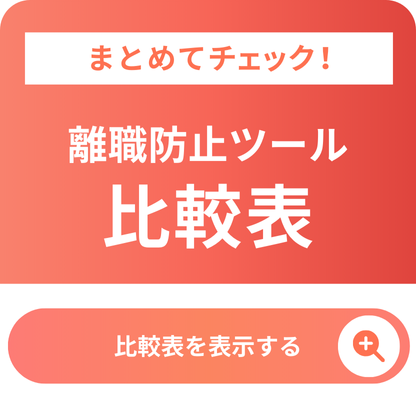 まとめてチェック！

離職防止ツール
比較表

比較表を表示する